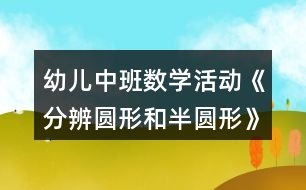 幼儿中班数学活动《分辨圆形和半圆形》